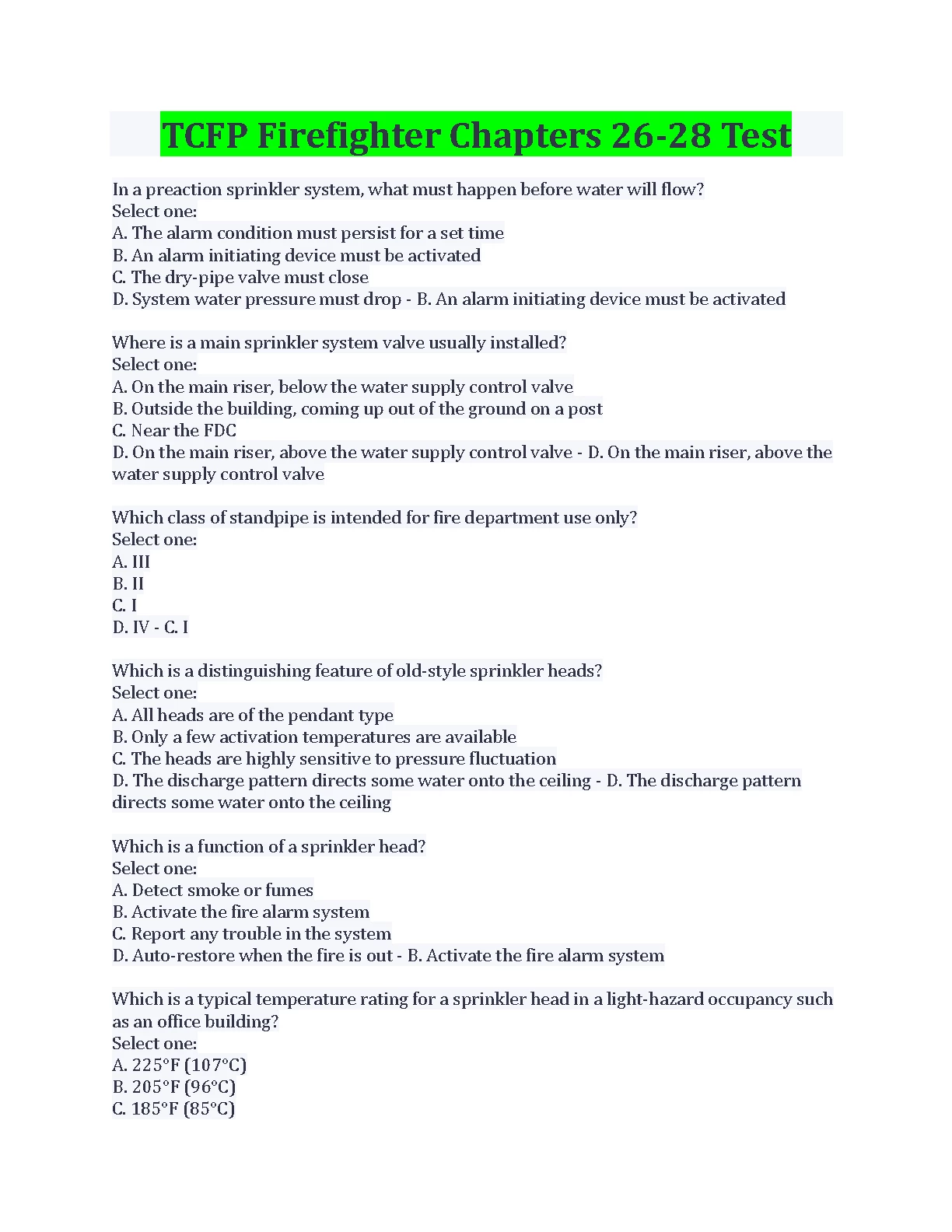 TCFP Firefighter Chapters 26-28 Test

In a preaction sprinkler system, what must happen before water will flow?
Select one:
A. The alarm condition must persist for a set time
B. An alarm initiating device must be activated
C. The dry-pipe valve must close
D. System water pressure must drop - B. An alarm initiating device must be activated

Where is a main sprinkler system valve usually installed?
Select one:
A. On the main riser, below the water supply control valve
B. Outside the building, coming up out of the ground on a post
C. Near the FDC
D. On the main riser, above the water supply control valve - D. On the main riser, above the water supply control valve

Which class of standpipe is intended for fire department use only?
Select one:
A. III
B. II
C. I
D. IV - C. I

Which is a distinguishing feature of old-style sprinkler heads?
Select one:
A. All heads are of the pendant type
B. Only a few activation temperatures are available
C. The heads are highly sensitive to pressure fluctuation
D. The discharge pattern directs some water onto the ceiling - D. The discharge pattern directs some water onto the ceiling

Which is a function of a sprinkler head?
Select one:
A. Detect smoke or fumes
B. Activate the fire alarm system
C. Report any trouble in the system
D. Auto-restore when the fire is out - B. Activate the fire alarm system

Which is a typical temperature rating for a sprinkler head in a light-hazard occupancy such as an office building?
Select one:
A. 225°F (107°C)
B. 205°F (96°C)
C. 185°F (85°C)